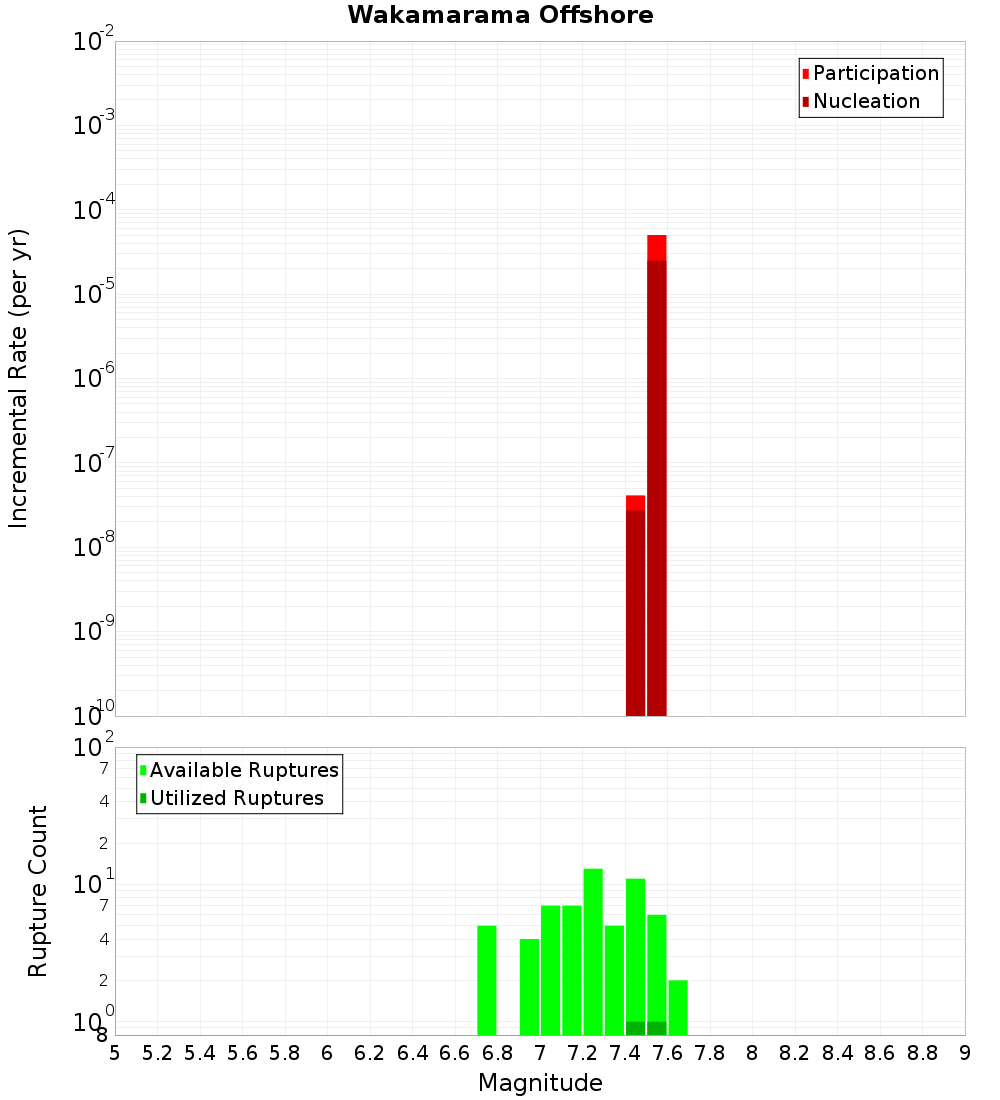 Wakamarama Offshore

Participation
Nucleation

Incremental Rate (per yr)

$10^{-2}$
$10^{-3}$
$10^{-4}$
$10^{-5}$
$10^{-6}$
$10^{-7}$
$10^{-8}$
$10^{-9}$
$10^{-10}$

Available Ruptures
Utilized Ruptures

Rupture Count

$10^{2}$
7
4
2
$10^{1}$
7
4
2
$10^{0}$
8

5 5.2 5.4 5.6 5.8 6 6.2 6.4 6.6 6.8 7 7.2 7.4 7.6 7.8 8 8.2 8.4 8.6 8.8 9

Magnitude